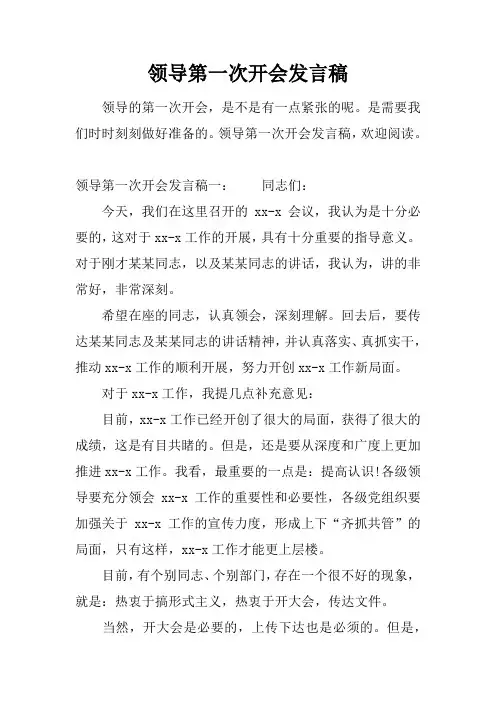 领导第一次开会发言稿

领导的第一次开会，是不是有一点紧张的呢。是需要我们时时刻刻做好准备的。领导第一次开会发言稿，欢迎阅读。

领导第一次开会发言稿一：　　同志们：

今天，我们在这里召开的 xx-x 会议，我认为是十分必要的，这对于 xx-x 工作的开展，具有十分重要的指导意义。对于刚才某某同志，以及某某同志的讲话，我认为，讲的非常好，非常深刻。

希望在座的同志，认真领会，深刻理解。回去后，要传达某某同志及某某同志的讲话精神，并认真落实、真抓实干，推动 xx-x 工作的顺利开展，努力开创 xx-x 工作新局面。

对于 xx-x 工作，我提几点补充意见：

目前，xx-x 工作已经开创了很大的局面，获得了很大的成绩，这是有目共睹的。但是，还是要从深度和广度上更加推进 xx-x 工作。我看，最重要的一点是：提高认识!各级领导要充分领会 xx-x 工作的重要性和必要性，各级党组织要加强关于 xx-x 工作的宣传力度，形成上下“齐抓共管”的局面，只有这样，xx-x 工作才能更上层楼。

目前，有个别同志、个别部门，存在一个很不好的现象，就是：热衷于搞形式主义，热衷于开大会，传达文件。

当然，开大会是必要的，上传下达也是必须的。但是，